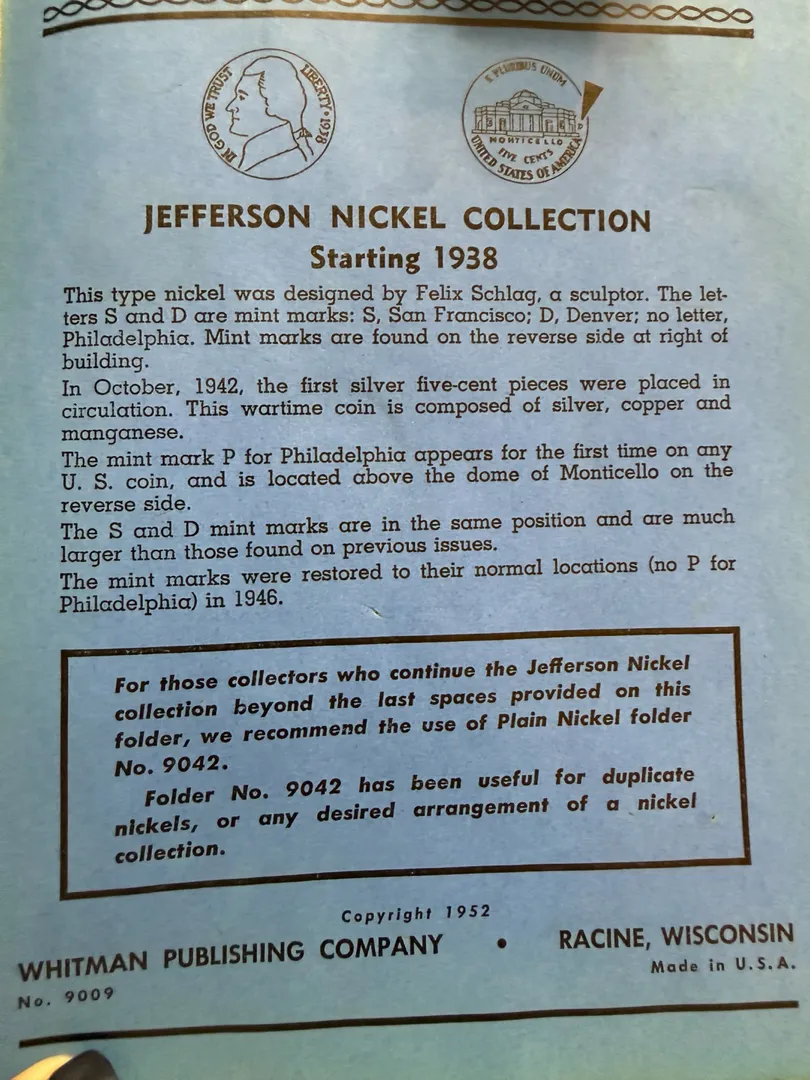 IN GOD WE TRUST LIBERTY 1938

E PLURIBUS UNUM MONTICELLO FIVE CENTS UNITED STATES OF AMERICA

JEFFERSON NICKEL COLLECTION
Starting 1938

This type nickel was designed by Felix Schlag, a sculptor. The letters S and D are mint marks: S, San Francisco; D, Denver; no letter, Philadelphia. Mint marks are found on the reverse side at right of building.

In October, 1942, the first silver five-cent pieces were placed in circulation. This wartime coin is composed of silver, copper and manganese.

The mint mark P for Philadelphia appears for the first time on any U. S. coin, and is located above the dome of Monticello on the reverse side.

The S and D mint marks are in the same position and are much larger than those found on previous issues.

The mint marks were restored to their normal locations (no P for Philadelphia) in 1946.

For those collectors who continue the Jefferson Nickel collection beyond the last spaces provided on this folder, we recommend the use of Plain Nickel folder No. 9042.

Folder No. 9042 has been useful for duplicate nickels, or any desired arrangement of a nickel collection.

Copyright 1952

WHITMAN PUBLISHING COMPANY • RACINE, WISCONSIN

Made in U.S.A.

No. 9009